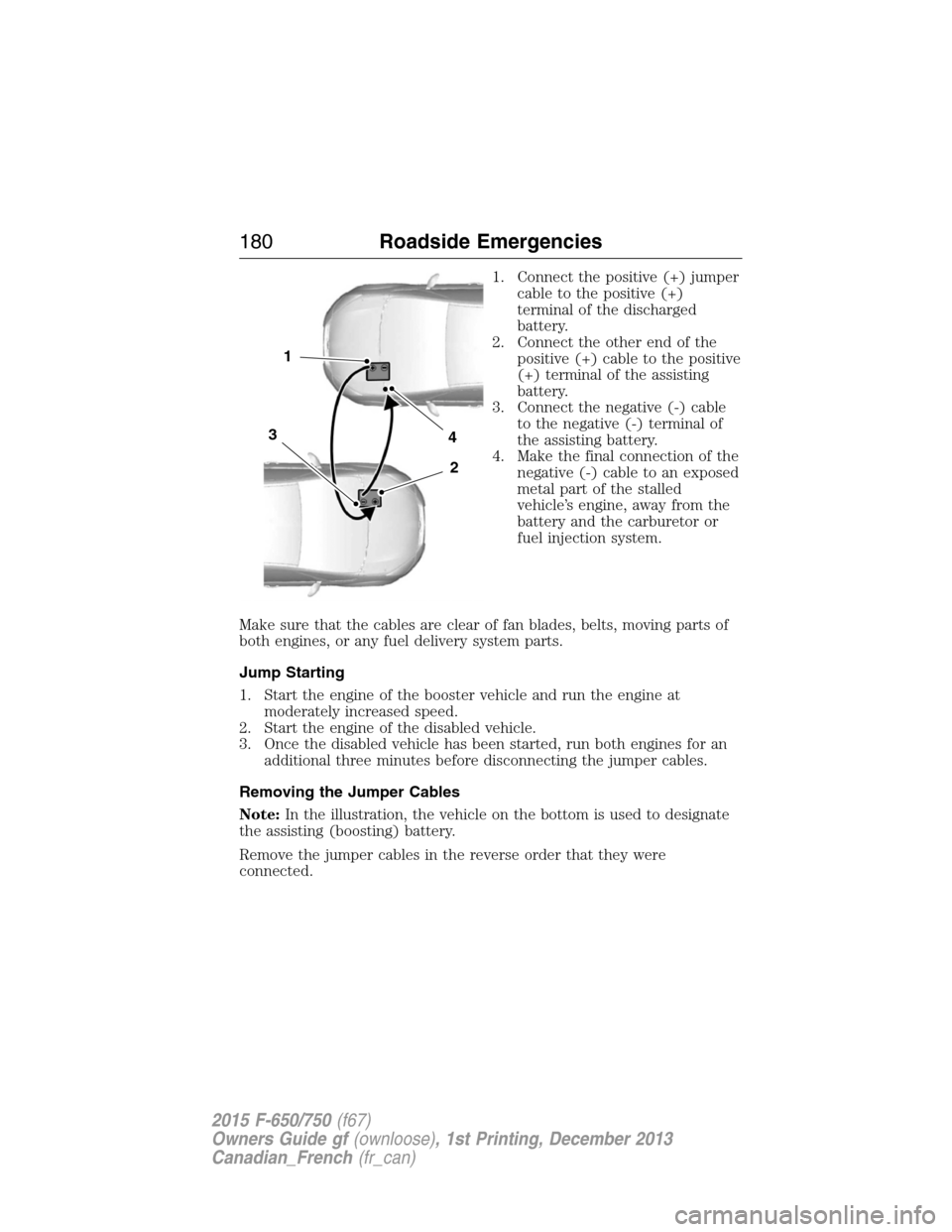 180 Roadside Emergencies

1

3

4

2

1. Connect the positive (+) jumper cable to the positive (+) terminal of the discharged battery.
2. Connect the other end of the positive (+) cable to the positive (+) terminal of the assisting battery.
3. Connect the negative (-) cable to the negative (-) terminal of the assisting battery.
4. Make the final connection of the negative (-) cable to an exposed metal part of the stalled vehicle's engine, away from the battery and the carburetor or fuel injection system.

Make sure that the cables are clear of fan blades, belts, moving parts of both engines, or any fuel delivery system parts.

Jump Starting

1. Start the engine of the booster vehicle and run the engine at moderately increased speed.
2. Start the engine of the disabled vehicle.
3. Once the disabled vehicle has been started, run both engines for an additional three minutes before disconnecting the jumper cables.

Removing the Jumper Cables

Note: In the illustration, the vehicle on the bottom is used to designate the assisting (boosting) battery.

Remove the jumper cables in the reverse order that they were connected.

2015 F-650/750 (f67)
Owners Guide gf (ownloose), 1st Printing, December 2013
Canadian_French (fr_can)

carmanualsonline.info